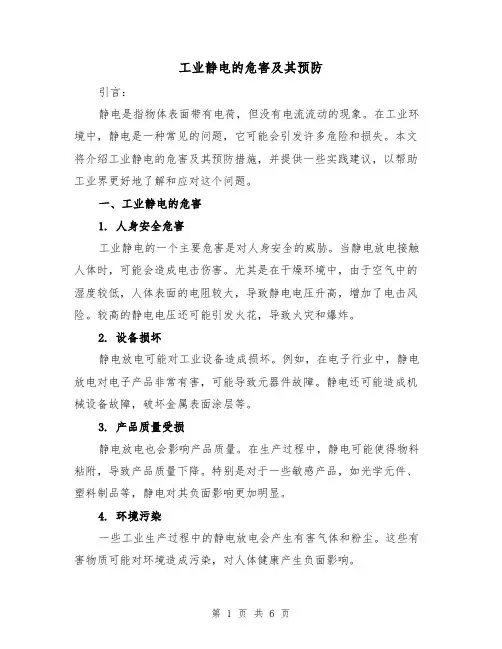 工业静电的危害及其预防

引言：

静电是指物体表面带有电荷，但没有电流流动的现象。在工业环境中，静电是一种常见的问题，它可能会引发许多危险和损失。本文将介绍工业静电的危害及其预防措施，并提供一些实践建议，以帮助工业界更好地了解和应对这个问题。

一、工业静电的危害

1. 人身安全危害

工业静电的一个主要危害是对人身安全的威胁。当静电放电接触人体时，可能会造成电击伤害。尤其是在干燥环境中，由于空气中的湿度较低，人体表面的电阻较大，导致静电电压升高，增加了电击风险。较高的静电电压还可能引发火花，导致火灾和爆炸。

2. 设备损坏

静电放电可能对工业设备造成损坏。例如，在电子行业中，静电放电对电子产品非常有害，可能导致元器件故障。静电还可能造成机械设备故障，破坏金属表面涂层等。

3. 产品质量受损

静电放电也会影响产品质量。在生产过程中，静电可能使得物料粘附，导致产品质量下降。特别是对于一些敏感产品，如光学元件、塑料制品等，静电对其负面影响更加明显。

4. 环境污染

一些工业生产过程中的静电放电会产生有害气体和粉尘。这些有害物质可能对环境造成污染，对人体健康产生负面影响。

第 1 页 共 6 页